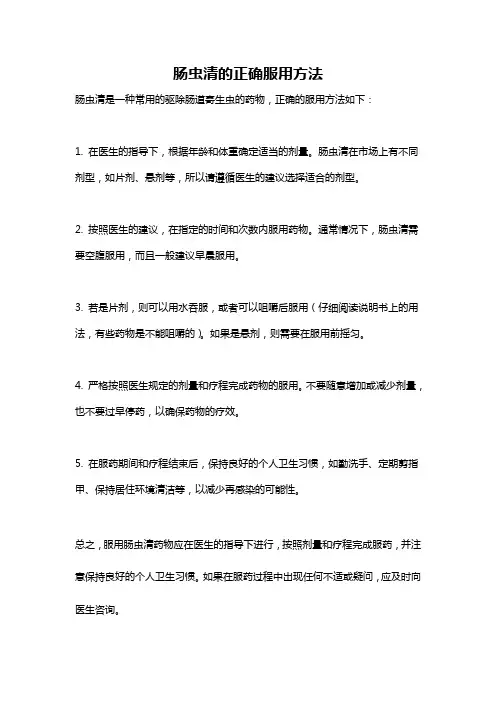 肠虫清的正确服用方法

肠虫清是一种常用的驱除肠道寄生虫的药物，正确的服用方法如下：

1. 在医生的指导下，根据年龄和体重确定适当的剂量。肠虫清在市场上有不同剂型，如片剂、悬剂等，所以请遵循医生的建议选择适合的剂型。

2. 按照医生的建议，在指定的时间和次数内服用药物。通常情况下，肠虫清需要空腹服用，而且一般建议早晨服用。

3. 若是片剂，则可以用水吞服，或者可以咀嚼后服用（仔细阅读说明书上的用法，有些药物是不能咀嚼的）。如果是悬剂，则需要在服用前摇匀。

4. 严格按照医生规定的剂量和疗程完成药物的服用。不要随意增加或减少剂量，也不要过早停药，以确保药物的疗效。

5. 在服药期间和疗程结束后，保持良好的个人卫生习惯，如勤洗手、定期剪指甲、保持居住环境清洁等，以减少再感染的可能性。

总之，服用肠虫清药物应在医生的指导下进行，按照剂量和疗程完成服药，并注意保持良好的个人卫生习惯。如果在服药过程中出现任何不适或疑问，应及时向医生咨询。